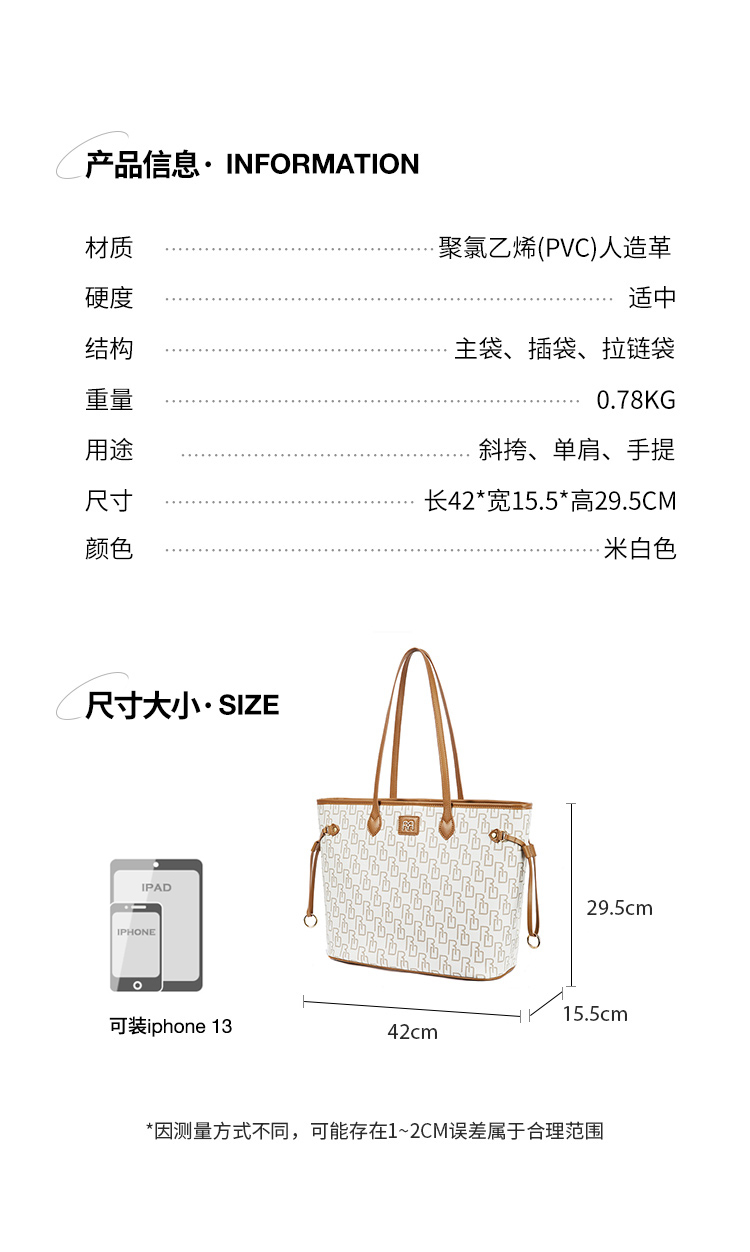 产品信息· INFORMATION

材质 聚氯乙烯(PVC)人造革

硬度 适中

结构 主袋、插袋、拉链袋

重量 0.78KG

用途 斜挎、单肩、手提

尺寸 长42*宽15.5*高29.5CM

颜色 米白色

尺寸大小· SIZE

IPAD

IPHONE

可装iphone 13

29.5cm

15.5cm

42cm

*因测量方式不同，可能存在1~2CM误差属于合理范围